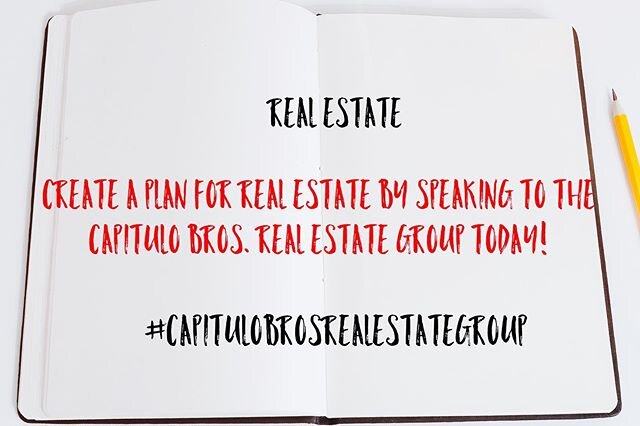 REAL ESTATE

CREATE A PLAN FOR REAL ESTATE BY SPEAKING TO THE CAPITULO BROS. REAL ESTATE GROUP TODAY!

#CAPITULOBROSREALESTATEGROUP